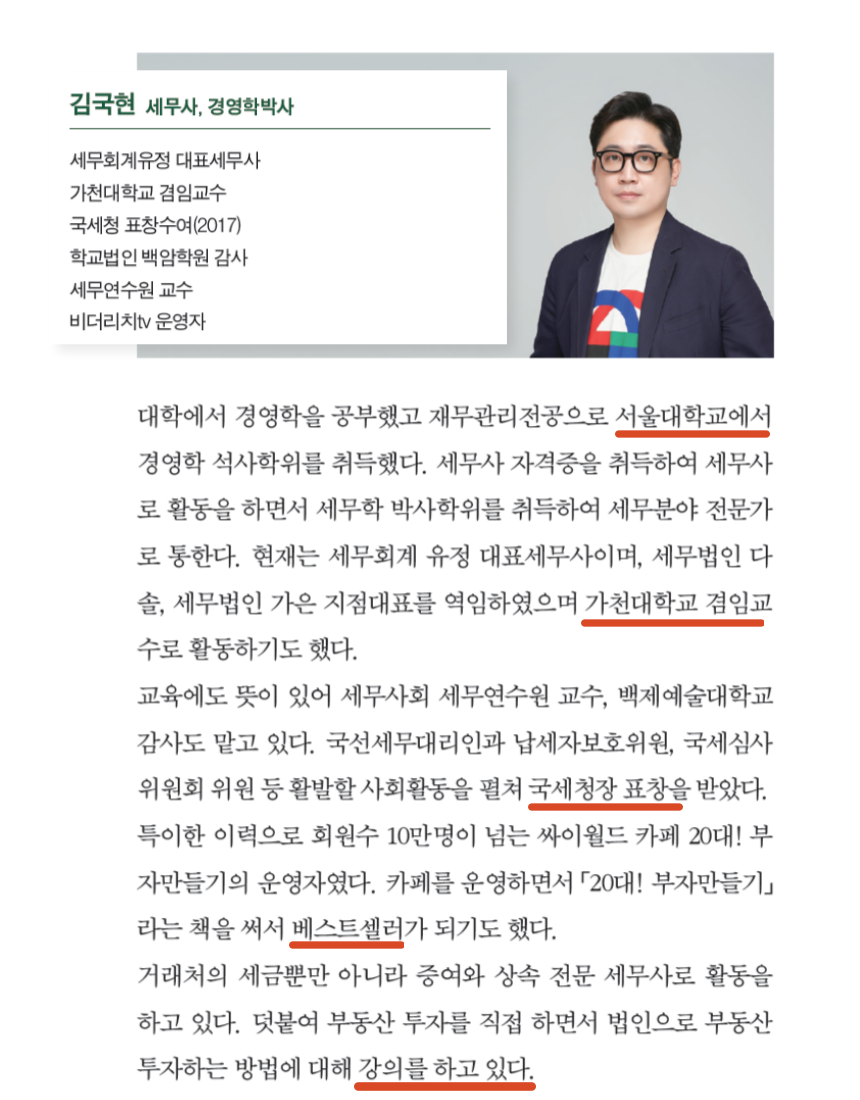 김국현 세무사, 경영학박사

세무회계유정 대표세무사
가천대학교 겸임교수
국세청 표창수여(2017)
학교법인 백암학원 감사
세무연수원 교수
비더리치tv 운영자

대학에서 경영학을 공부했고 재무관리전공으로 서울대학교에서 경영학 석사학위를 취득했다. 세무사 자격증을 취득하여 세무사로 활동을 하면서 세무학 박사학위를 취득하여 세무분야 전문가로 통한다. 현재는 세무회계 유정 대표세무사이며, 세무법인 다솔, 세무법인 가은 지점대표를 역임하였으며 가천대학교 겸임교수로 활동하기도 했다.
교육에도 뜻이 있어 세무사회 세무연수원 교수, 백제예술대학교 감사도 맡고 있다. 국선세무대리인과 납세자보호위원, 국세심사위원회 위원 등 활발할 사회활동을 펼쳐 국세청장 표창을 받았다. 특이한 이력으로 회원수 10만명이 넘는 싸이월드 카페 20대! 부자만들기의 운영자였다. 카페를 운영하면서 「20대! 부자만들기」라는 책을 써서 베스트셀러가 되기도 했다.
거래처의 세금뿐만 아니라 증여와 상속 전문 세무사로 활동을 하고 있다. 덧붙여 부동산 투자를 직접 하면서 법인으로 부동산 투자하는 방법에 대해 강의를 하고 있다.